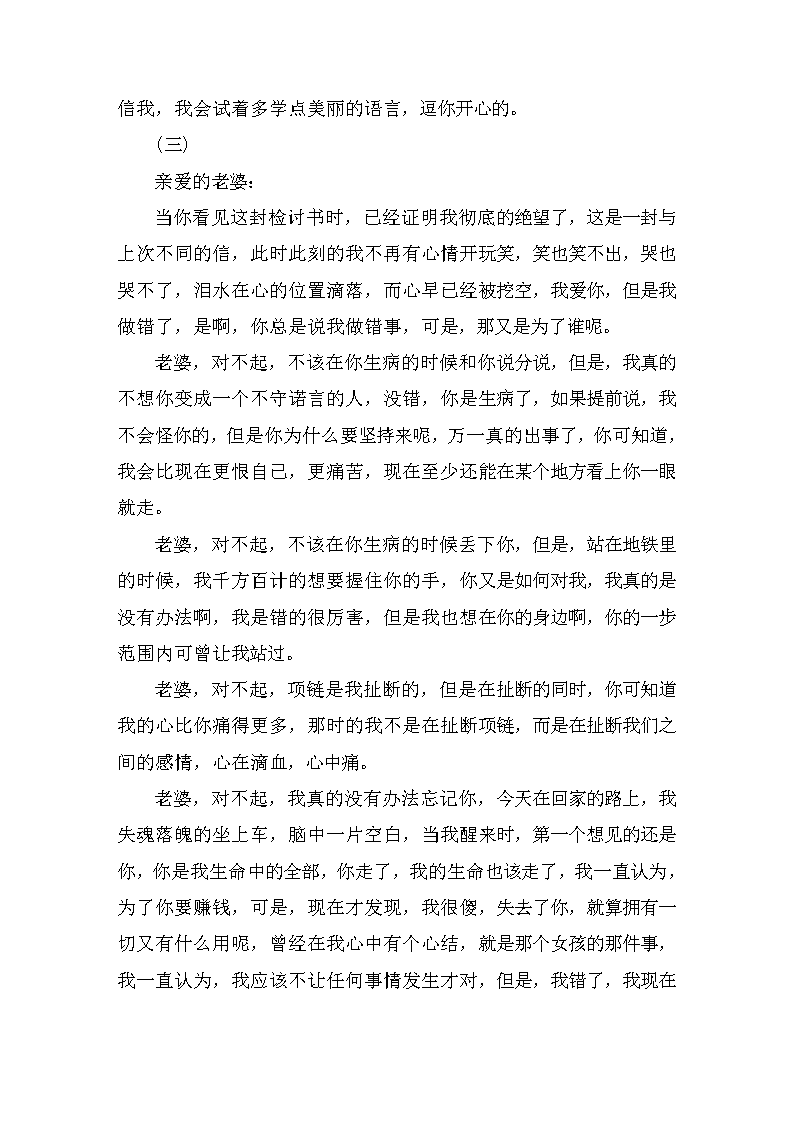 信我，我会试着多学点美丽的语言，逗你开心的。

（三）

亲爱的老婆：

当你看见这封检讨书时，已经证明我彻底的绝望了，这是一封与上次不同的信，此时此刻的我不再有心情开玩笑，笑也笑不出，哭也哭不了，泪水在心的位置滴落，而心早已经被挖空，我爱你，但是我做错了，是啊，你总是说我做错事，可是，那又是为了谁呢。

老婆，对不起，不该在你生病的时候和你说分说，但是，我真的不想你变成一个不守诺言的人，没错，你是生病了，如果提前说，我不会怪你的，但是你为什么要坚持来呢，万一真的出事了，你可知道，我会比现在更恨自己，更痛苦，现在至少还能在某个地方看上你一眼就走。

老婆，对不起，不该在你生病的时候丢下你，但是，站在地铁里的时候，我千方百计的想要握住你的手，你又是如何对我，我真的是没有办法啊，我是错的很厉害，但是我也想在你的身边啊，你的一步范围内可曾让我站过。

老婆，对不起，项链是我扯断的，但是在扯断的同时，你可知道我的心比你痛得更多，那时的我不是在扯断项链，而是在扯断我们之间的感情，心在滴血，心中痛。

老婆，对不起，我真的没有办法忘记你，今天在回家的路上，我失魂落魄的坐上车，脑中一片空白，当我醒来时，第一个想见的还是你，你是我生命中的全部，你走了，我的生命也该走了，我一直认为，为了你要赚钱，可是，现在才发现，我很傻，失去了你，就算拥有一切又有什么用呢，曾经在我心中有个心结，就是那个女孩的那件事，我一直认为，我应该不让任何事情发生才对，但是，我错了，我现在